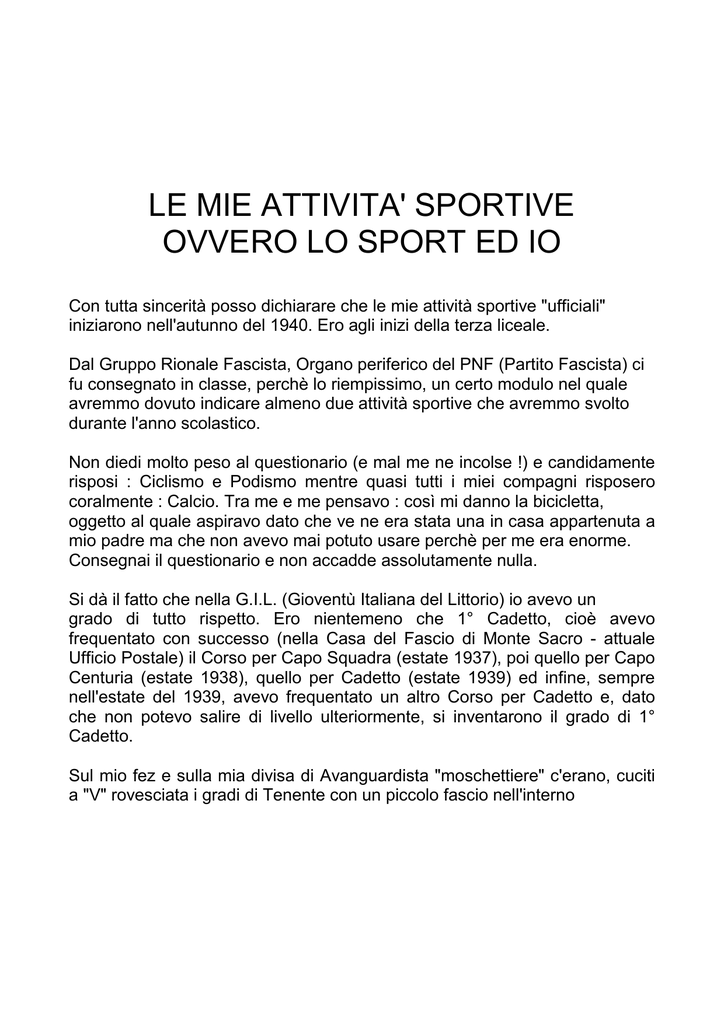 LE MIE ATTIVITA' SPORTIVE
OVVERO LO SPORT ED IO

Con tutta sincerità posso dichiarare che le mie attività sportive "ufficiali" iniziarono nell'autunno del 1940. Ero agli inizi della terza liceale.

Dal Gruppo Rionale Fascista, Organo periferico del PNF (Partito Fascista) ci fu consegnato in classe, perchè lo riempissimo, un certo modulo nel quale avremmo dovuto indicare almeno due attività sportive che avremmo svolto durante l'anno scolastico.

Non diedi molto peso al questionario (e mal me ne incolse !) e candidamente risposi : Ciclismo e Podismo mentre quasi tutti i miei compagni risposero coralmente : Calcio. Tra me e me pensavo : così mi danno la bicicletta, oggetto al quale aspiravo dato che ve ne era stata una in casa appartenuta a mio padre ma che non avevo mai potuto usare perchè per me era enorme. Consegnai il questionario e non accadde assolutamente nulla.

Si dà il fatto che nella G.I.L. (Gioventù Italiana del Littorio) io avevo un grado di tutto rispetto. Ero nientemeno che 1° Cadetto, cioè avevo frequentato con successo (nella Casa del Fascio di Monte Sacro - attuale Ufficio Postale) il Corso per Capo Squadra (estate 1937), poi quello per Capo Centuria (estate 1938), quello per Cadetto (estate 1939) ed infine, sempre nell'estate del 1939, avevo frequentato un altro Corso per Cadetto e, dato che non potevo salire di livello ulteriormente, si inventarono il grado di 1° Cadetto.

Sul mio fez e sulla mia divisa di Avanguardista "moschettiere" c'erano, cuciti a "V" rovesciata i gradi di Tenente con un piccolo fascio nell'interno